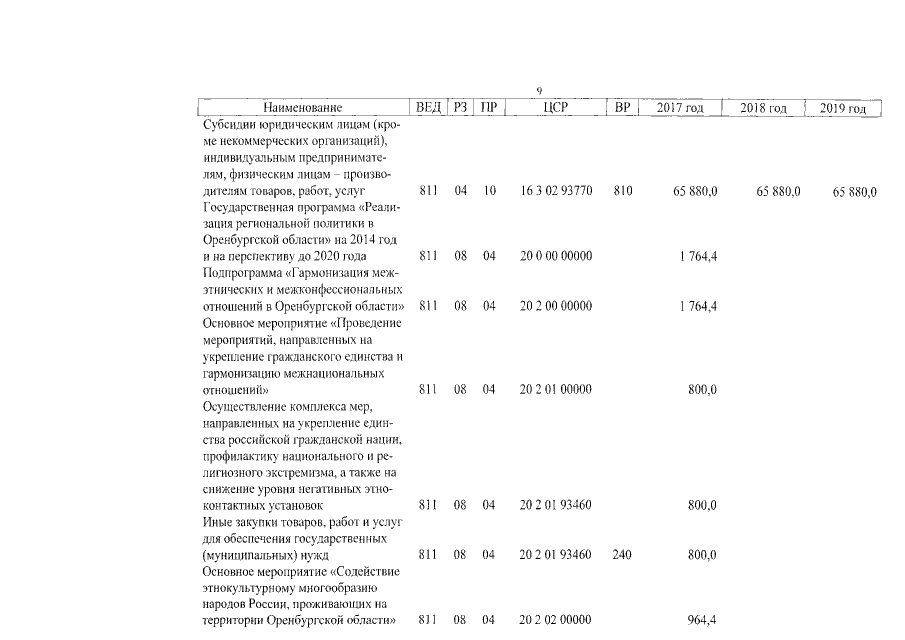 9

| Наименование | ВЕД | РЗ | ПР | ЦСР | ВР | 2017 год | 2018 год | 2019 год |
|---|---|---|---|---|---|---|---|---|
| Субсидии юридическим лицам (кроме некоммерческих организаций), индивидуальным предпринимателям, физическим лицам – производителям товаров, работ, услуг | 811 | 04 | 10 | 16 3 02 93770 | 810 | 65 880,0 | 65 880,0 | 65 880,0 |
| Государственная программа «Реализация региональной политики в Оренбургской области» на 2014 год и на перспективу до 2020 года | 811 | 08 | 04 | 20 0 00 00000 | | 1 764,4 | | |
| Подпрограмма «Гармонизация межэтнических и межконфессиональных отношений в Оренбургской области» | 811 | 08 | 04 | 20 2 00 00000 | | 1 764,4 | | |
| Основное мероприятие «Проведение мероприятий, направленных на укрепление гражданского единства и гармонизацию межнациональных отношений» | 811 | 08 | 04 | 20 2 01 00000 | | 800,0 | | |
| Осуществление комплекса мер, направленных на укрепление единства российской гражданской нации, профилактику национального и религиозного экстремизма, а также на снижение уровня негативных этноконтактных установок | 811 | 08 | 04 | 20 2 01 93460 | | 800,0 | | |
| Иные закупки товаров, работ и услуг для обеспечения государственных (муниципальных) нужд | 811 | 08 | 04 | 20 2 01 93460 | 240 | 800,0 | | |
| Основное мероприятие «Содействие этнокультурному многообразию народов России, проживающих на территории Оренбургской области» | 811 | 08 | 04 | 20 2 02 00000 | | 964,4 | | |